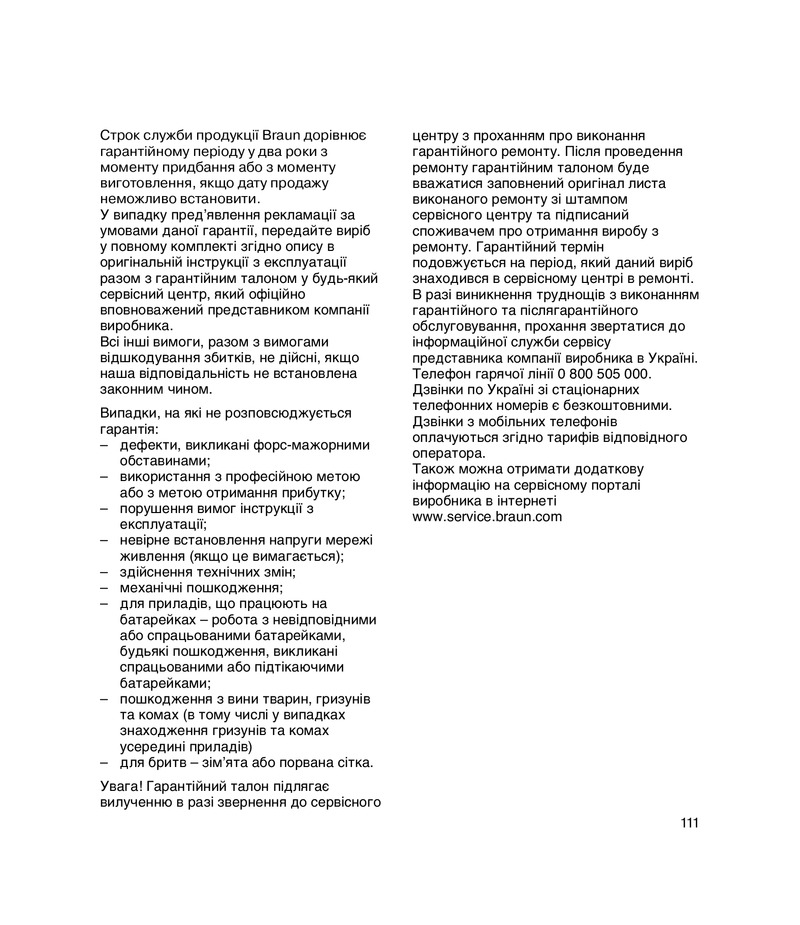 Строк служби продукції Braun дорівнює гарантійному періоду у два роки з моменту придбання або з моменту виготовлення, якщо дату продажу неможливо встановити.
У випадку пред'явлення рекламації за умовами даної гарантії, передайте виріб у повному комплекті згідно опису в оригінальній інструкції з експлуатації разом з гарантійним талоном у будь-який сервісний центр, який офіційно вповноважений представником компанії виробника.
Всі інші вимоги, разом з вимогами відшкодування збитків, не дійсні, якщо наша відповідальність не встановлена законним чином.

Випадки, на які не розповсюджується гарантія:
– дефекти, викликані форс-мажорними обставинами;
– використання з професійною метою або з метою отримання прибутку;
– порушення вимог інструкції з експлуатації;
– невірне встановлення напруги мережі живлення (якщо це вимагається);
– здійснення технічних змін;
– механічні пошкодження;
– для приладів, що працюють на батарейках – робота з невідповідними або спрацьованими батарейками, будьякі пошкодження, викликані спрацьованими або підтікаючими батарейками;
– пошкодження з вини тварин, гризунів та комах (в тому числі у випадках знаходження гризунів та комах усередині приладів)
– для бритв – зім'ята або порвана сітка.

Увага! Гарантійний талон підлягає вилученню в разі звернення до сервісного центру з проханням про виконання гарантійного ремонту. Після проведення ремонту гарантійним талоном буде вважатися заповнений оригінал листа виконаного ремонту зі штампом сервісного центру та підписаний споживачем про отримання виробу з ремонту. Гарантійний термін подовжується на період, який даний виріб знаходився в сервісному центрі в ремонті.
В разі виникнення труднощів з виконанням гарантійного та післягарантійного обслуговування, прохання звертатися до інформаційної служби сервісу представника компанії виробника в Україні.
Телефон гарячої лінії 0 800 505 000.
Дзвінки по Україні зі стаціонарних телефонних номерів є безкоштовними.
Дзвінки з мобільних телефонів оплачуються згідно тарифів відповідного оператора.
Також можна отримати додаткову інформацію на сервісному порталі виробника в інтернеті www.service.braun.com

111